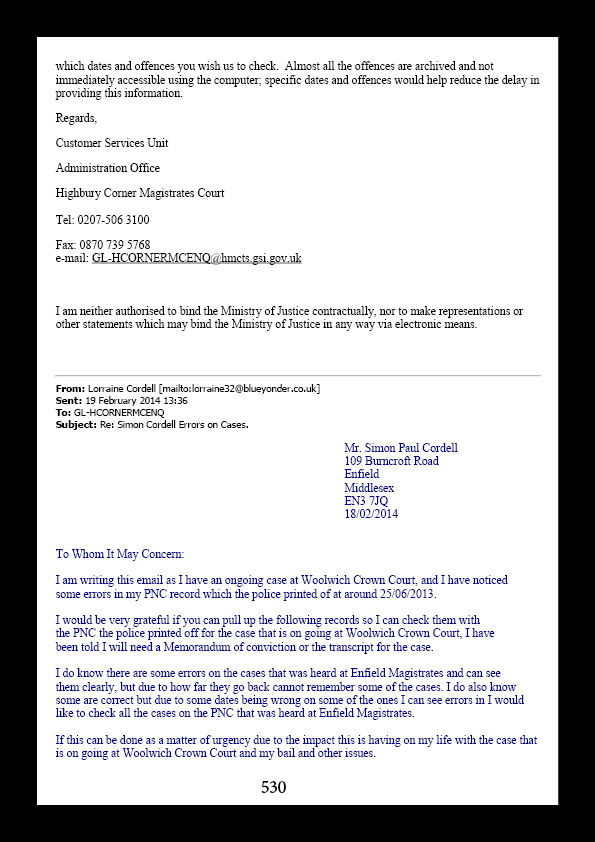 which dates and offences you wish us to check. Almost all the offences are archived and not immediately accessible using the computer; specific dates and offences would help reduce the delay in providing this information.

Regards,

Customer Services Unit

Administration Office

Highbury Corner Magistrates Court

Tel: 0207-506 3100

Fax: 0870 739 5768
e-mail: GL-HCORNERMCENQ@hmcts.gsi.gov.uk

I am neither authorised to bind the Ministry of Justice contractually, nor to make representations or other statements which may bind the Ministry of Justice in any way via electronic means.

From: Lorraine Cordell [mailto:lorraine32@blueyonder.co.uk]
Sent: 19 February 2014 13:36
To: GL-HCORNERMCENQ
Subject: Re: Simon Cordell Errors on Cases.

Mr. Simon Paul Cordell
109 Burncroft Road
Enfield
Middlesex
EN3 7JQ
18/02/2014

To Whom It May Concern:

I am writing this email as I have an ongoing case at Woolwich Crown Court, and I have noticed some errors in my PNC record which the police printed of at around 25/06/2013.

I would be very grateful if you can pull up the following records so I can check them with the PNC the police printed off for the case that is on going at Woolwich Crown Court, I have been told I will need a Memorandum of conviction or the transcript for the case.

I do know there are some errors on the cases that was heard at Enfield Magistrates and can see them clearly, but due to how far they go back cannot remember some of the cases. I do also know some are correct but due to some dates being wrong on some of the ones I can see errors in I would like to check all the cases on the PNC that was heard at Enfield Magistrates.

If this can be done as a matter of urgency due to the impact this is having on my life with the case that is on going at Woolwich Crown Court and my bail and other issues.

530